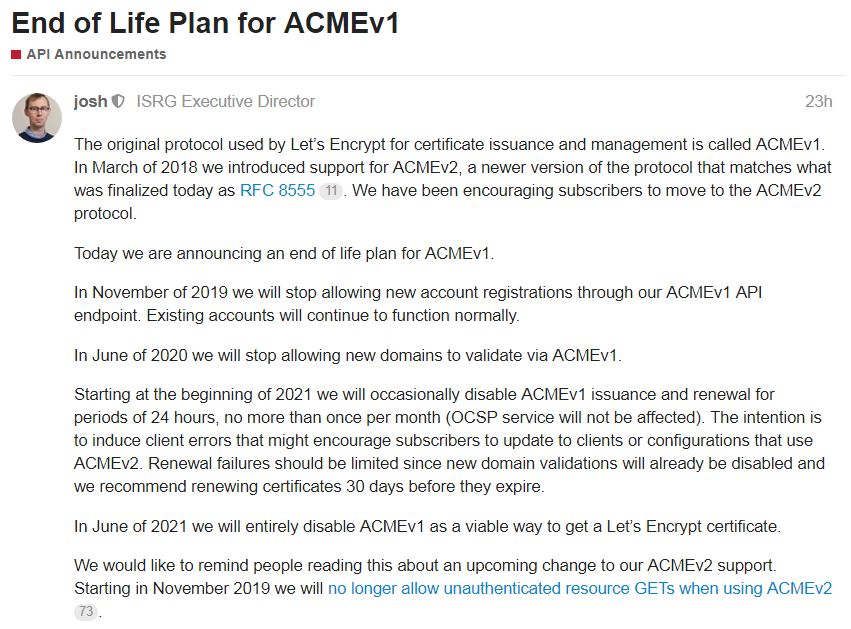 End of Life Plan for ACMEv1

API Announcements

josh ISRG Executive Director 23h

The original protocol used by Let's Encrypt for certificate issuance and management is called ACMEv1. In March of 2018 we introduced support for ACMEv2, a newer version of the protocol that matches what was finalized today as RFC 8555 11. We have been encouraging subscribers to move to the ACMEv2 protocol.

Today we are announcing an end of life plan for ACMEv1.

In November of 2019 we will stop allowing new account registrations through our ACMEv1 API endpoint. Existing accounts will continue to function normally.

In June of 2020 we will stop allowing new domains to validate via ACMEv1.

Starting at the beginning of 2021 we will occasionally disable ACMEv1 issuance and renewal for periods of 24 hours, no more than once per month (OCSP service will not be affected). The intention is to induce client errors that might encourage subscribers to update to clients or configurations that use ACMEv2. Renewal failures should be limited since new domain validations will already be disabled and we recommend renewing certificates 30 days before they expire.

In June of 2021 we will entirely disable ACMEv1 as a viable way to get a Let's Encrypt certificate.

We would like to remind people reading this about an upcoming change to our ACMEv2 support. Starting in November 2019 we will no longer allow unauthenticated resource GETs when using ACMEv2 73.